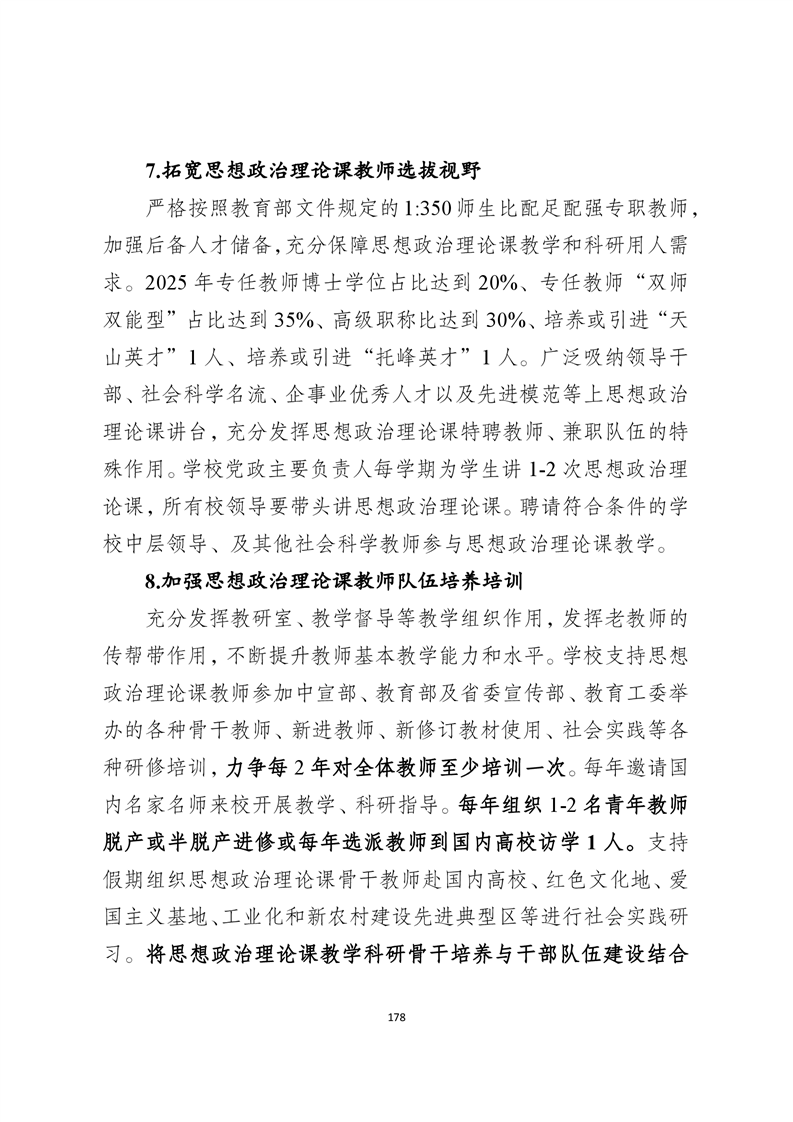 7.拓宽思想政治理论课教师选拔视野

严格按照教育部文件规定的1:350师生比配足配强专职教师，加强后备人才储备，充分保障思想政治理论课教学和科研用人需求。2025年专任教师博士学位占比达到20%、专任教师“双师双能型”占比达到35%、高级职称比达到30%、培养或引进“天山英才”1人、培养或引进“托峰英才”1人。广泛吸纳领导干部、社会科学名流、企事业优秀人才以及先进模范等上思想政治理论课讲台，充分发挥思想政治理论课特聘教师、兼职队伍的特殊作用。学校党政主要负责人每学期为学生讲1-2次思想政治理论课，所有校领导要带头讲思想政治理论课。聘请符合条件的学校中层领导、及其他社会科学教师参与思想政治理论课教学。

8.加强思想政治理论课教师队伍培养培训

充分发挥教研室、教学督导等教学组织作用，发挥老教师的传帮带作用，不断提升教师基本教学能力和水平。学校支持思想政治理论课教师参加中宣部、教育部及省委宣传部、教育工委举办的各种骨干教师、新进教师、新修订教材使用、社会实践等各种研修培训，力争每2年对全体教师至少培训一次。每年邀请国内名家名师来校开展教学、科研指导。每年组织1-2名青年教师脱产或半脱产进修或每年选派教师到国内高校访学1人。支持假期组织思想政治理论课骨干教师赴国内高校、红色文化地、爱国主义基地、工业化和新农村建设先进典型区等进行社会实践研习。将思想政治理论课教学科研骨干培养与干部队伍建设结合

178